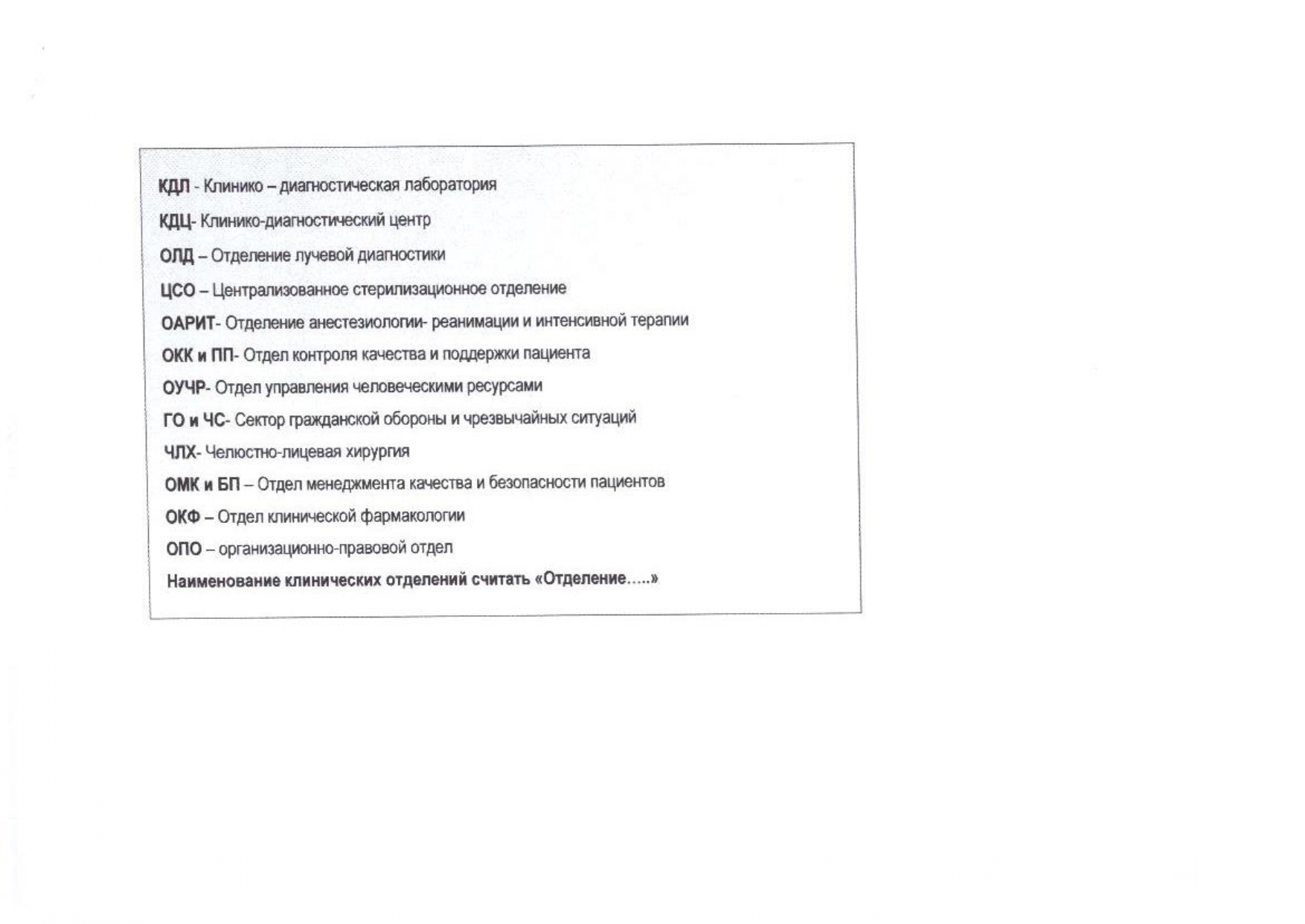 КДЛ - Клинико – диагностическая лаборатория

КДЦ- Клинико-диагностический центр

ОЛД – Отделение лучевой диагностики

ЦСО – Централизованное стерилизационное отделение

ОАРИТ- Отделение анестезиологии- реанимации и интенсивной терапии

ОКК и ПП- Отдел контроля качества и поддержки пациента

ОУЧР- Отдел управления человеческими ресурсами

ГО и ЧС- Сектор гражданской обороны и чрезвычайных ситуаций

ЧЛХ- Челюстно-лицевая хирургия

ОМК и БП – Отдел менеджмента качества и безопасности пациентов

ОКФ – Отдел клинической фармакологии

ОПО – организационно-правовой отдел

Наименование клинических отделений считать «Отделение…..»